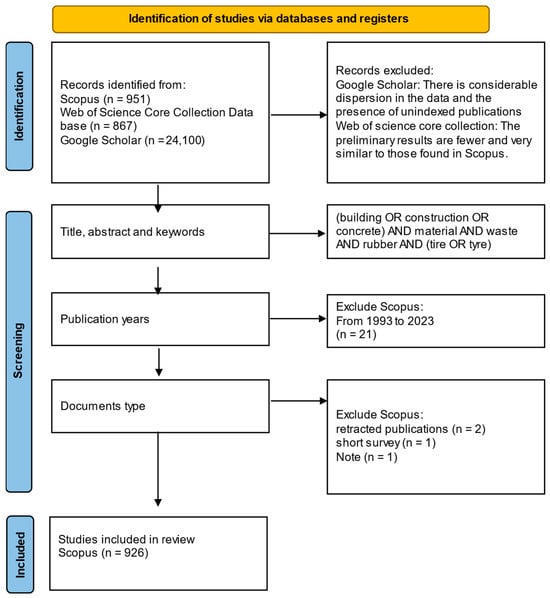 Identification of studies via databases and registers

Identification

Records identified from:
Scopus (n = 951)
Web of Science Core Collection Data base (n = 867)
Google Scholar (n =24,100)

Records excluded:
Google Scholar: There is considerable dispersion in the data and the presence of unindexed publications
Web of science core collection: The preliminary results are fewer and very similar to those found in Scopus.

Screening

Title, abstract and keywords

(building OR construction OR concrete) AND material AND waste AND rubber AND (tire OR tyre)

Publication years

Exclude Scopus:
From 1993 to 2023
(n = 21)

Documents type

Exclude Scopus:
retracted publications (n = 2)
short survey (n = 1)
Note (n = 1)

Included

Studies included in review
Scopus (n = 926)